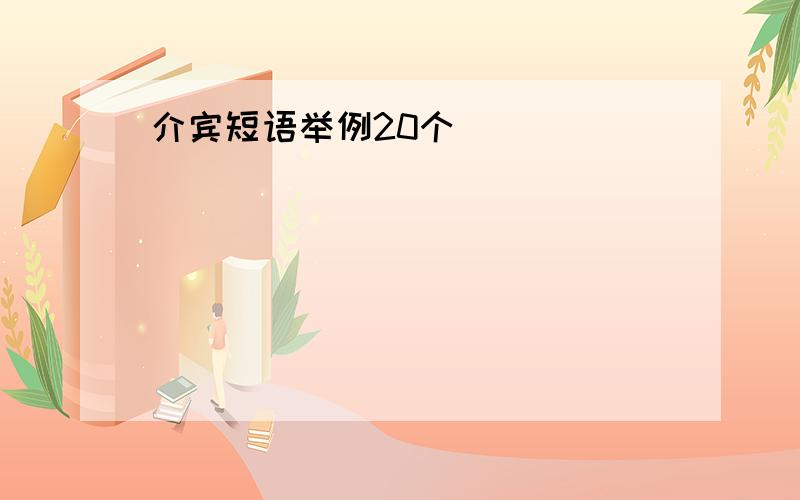 介宾短语举例20个